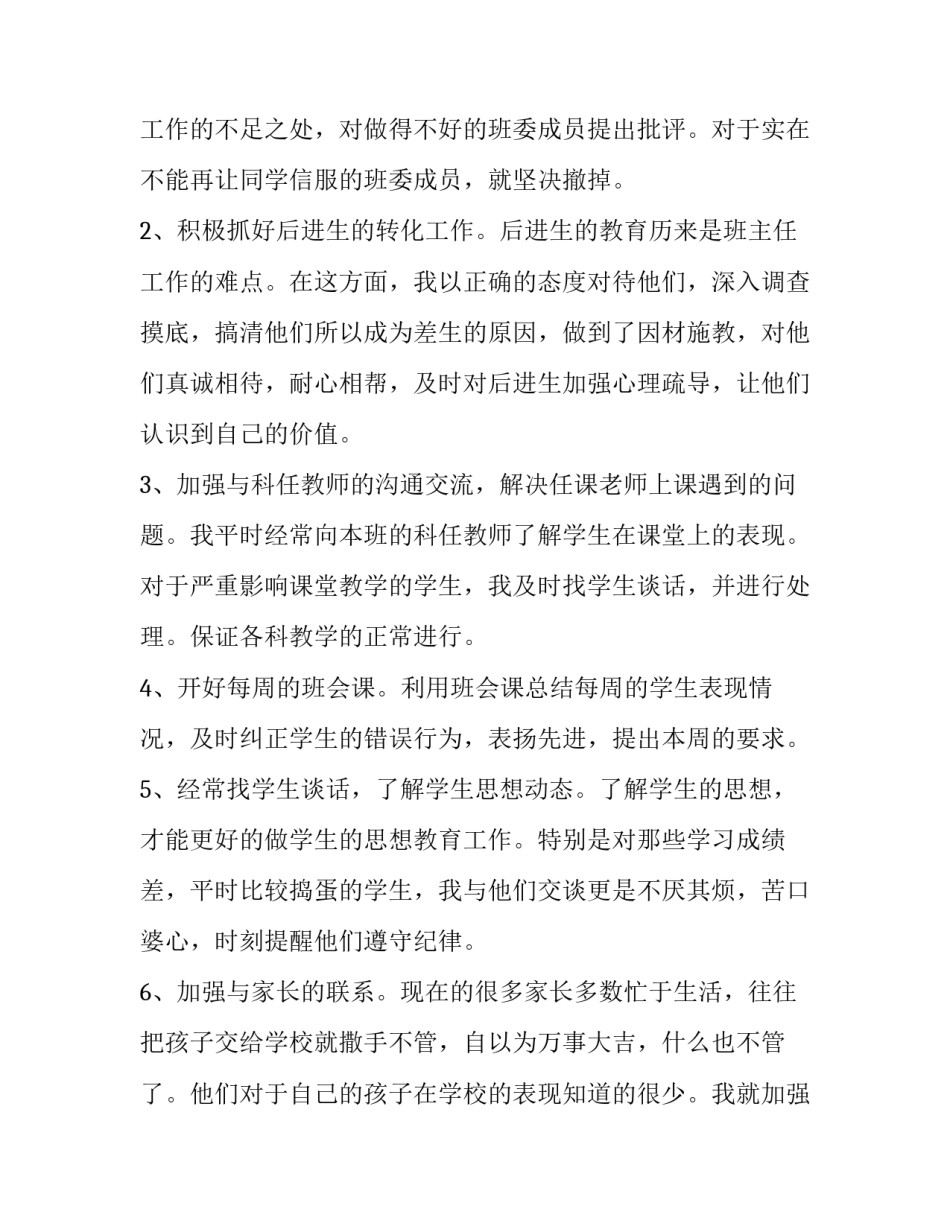 工作的不足之处，对做得不好的班委成员提出批评。对于实在不能再让同学信服的班委成员，就坚决撤掉。

2、积极抓好后进生的转化工作。后进生的教育历来是班主任工作的难点。在这方面，我以正确的态度对待他们，深入调查摸底，搞清他们所以成为差生的原因，做到了因材施教，对他们真诚相待，耐心相帮，及时对后进生加强心理疏导，让他们认识到自己的价值。

3、加强与科任教师的沟通交流，解决任课老师上课遇到的问题。我平时经常向本班的科任教师了解学生在课堂上的表现。对于严重影响课堂教学的学生，我及时找学生谈话，并进行处理。保证各科教学的正常进行。

4、开好每周的班会课。利用班会课总结每周的学生表现情况，及时纠正学生的错误行为，表扬先进，提出本周的要求。

5、经常找学生谈话，了解学生思想动态。了解学生的思想，才能更好的做学生的思想教育工作。特别是对那些学习成绩差，平时比较捣蛋的学生，我与他们交谈更是不厌其烦，苦口婆心，时刻提醒他们遵守纪律。

6、加强与家长的联系。现在的很多家长多数忙于生活，往往把孩子交给学校就撒手不管，自以为万事大吉，什么也不管了。他们对于自己的孩子在学校的表现知道的很少。我就加强